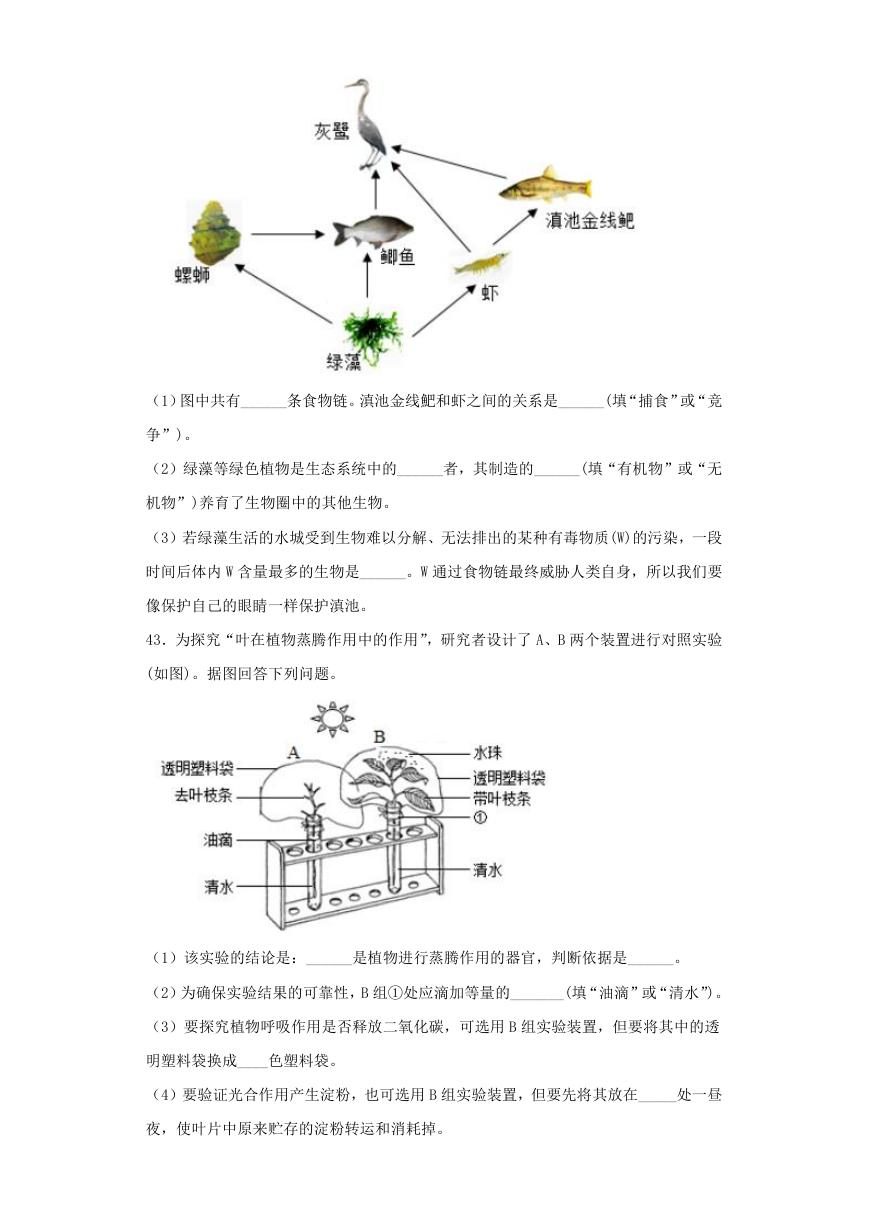 灰鹭

滇池金线鲃

螺蛳

鲫鱼

虾

绿藻

（1）图中共有______条食物链。滇池金线鲃和虾之间的关系是______(填“捕食”或“竞争”)。

（2）绿藻等绿色植物是生态系统中的______者，其制造的______(填“有机物”或“无机物”)养育了生物圈中的其他生物。

（3）若绿藻生活的水域受到生物难以分解、无法排出的某种有毒物质(W)的污染，一段时间后体内W含量最多的生物是______。W通过食物链最终威胁人类自身，所以我们要像保护自己的眼睛一样保护滇池。

43．为探究“叶在植物蒸腾作用中的作用”，研究者设计了A、B两个装置进行对照实验(如图)。据图回答下列问题。

A

B

透明塑料袋

去叶枝条

油滴

清水

水珠

透明塑料袋

带叶枝条

①

清水

（1）该实验的结论是：______是植物进行蒸腾作用的器官，判断依据是______。

（2）为确保实验结果的可靠性，B组①处应滴加等量的_______(填“油滴”或“清水”)。

（3）要探究植物呼吸作用是否释放二氧化碳，可选用B组实验装置，但要将其中的透明塑料袋换成____色塑料袋。

（4）要验证光合作用产生淀粉，也可选用B组实验装置，但要先将其放在_____处一昼夜，使叶片中原来贮存的淀粉转运和消耗掉。